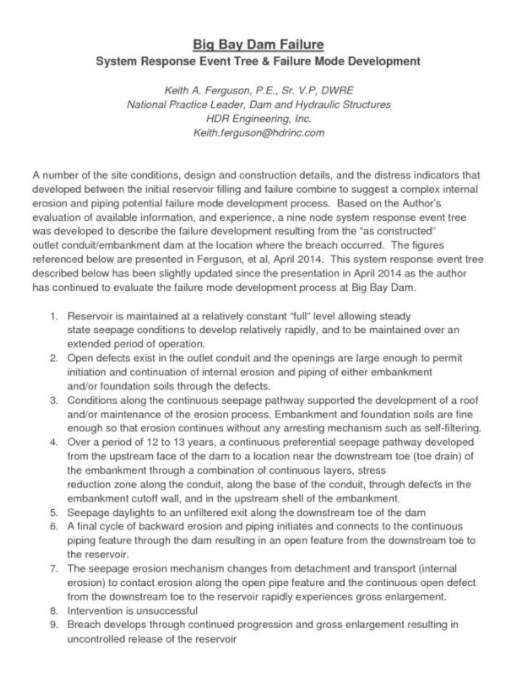 Big Bay Dam Failure
System Response Event Tree & Failure Mode Development

Keith A. Ferguson, P.E., Sr. V.P, DWRE
National Practice Leader, Dam and Hydraulic Structures
HDR Engineering, Inc.
Keith.ferguson@hdrinc.com

A number of the site conditions, design and construction details, and the distress indicators that developed between the initial reservoir filling and failure combine to suggest a complex internal erosion and piping potential failure mode development process. Based on the Author's evaluation of available information, and experience, a nine node system response event tree was developed to describe the failure development resulting from the "as constructed" outlet conduit/embankment dam at the location where the breach occurred. The figures referenced below are presented in Ferguson, et al, April 2014. This system response event tree described below has been slightly updated since the presentation in April 2014 as the author has continued to evaluate the failure mode development process at Big Bay Dam.

1. Reservoir is maintained at a relatively constant "full" level allowing steady state seepage conditions to develop relatively rapidly, and to be maintained over an extended period of operation.
2. Open defects exist in the outlet conduit and the openings are large enough to permit initiation and continuation of internal erosion and piping of either embankment and/or foundation soils through the defects.
3. Conditions along the continuous seepage pathway supported the development of a roof and/or maintenance of the erosion process. Embankment and foundation soils are fine enough so that erosion continues without any arresting mechanism such as self-filtering.
4. Over a period of 12 to 13 years, a continuous preferential seepage pathway developed from the upstream face of the dam to a location near the downstream toe (toe drain) of the embankment through a combination of continuous layers, stress reduction zone along the conduit, along the base of the conduit, through defects in the embankment cutoff wall, and in the upstream shell of the embankment.
5. Seepage daylights to an unfiltered exit along the downstream toe of the dam
6. A final cycle of backward erosion and piping initiates and connects to the continuous piping feature through the dam resulting in an open feature from the downstream toe to the reservoir.
7. The seepage erosion mechanism changes from detachment and transport (internal erosion) to contact erosion along the open pipe feature and the continuous open defect from the downstream toe to the reservoir rapidly experiences gross enlargement.
8. Intervention is unsuccessful
9. Breach develops through continued progression and gross enlargement resulting in uncontrolled release of the reservoir